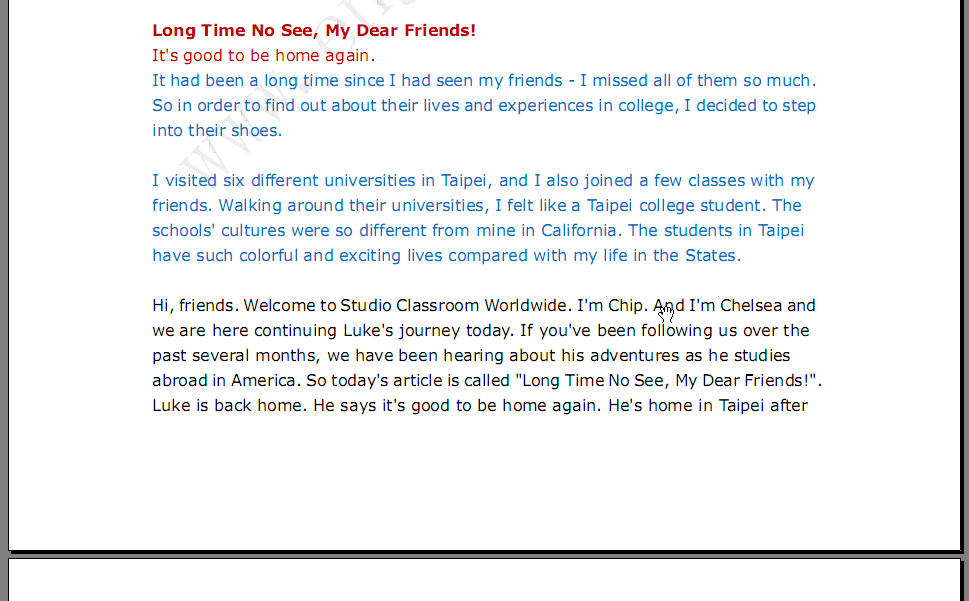 Long Time No See, My Dear Friends!
It's good to be home again.
It had been a long time since I had seen my friends - I missed all of them so much. So in order to find out about their lives and experiences in college, I decided to step into their shoes.

I visited six different universities in Taipei, and I also joined a few classes with my friends. Walking around their universities, I felt like a Taipei college student. The schools' cultures were so different from mine in California. The students in Taipei have such colorful and exciting lives compared with my life in the States.

Hi, friends. Welcome to Studio Classroom Worldwide. I'm Chip. And I'm Chelsea and we are here continuing Luke's journey today. If you've been following us over the past several months, we have been hearing about his adventures as he studies abroad in America. So today's article is called "Long Time No See, My Dear Friends!". Luke is back home. He says it's good to be home again. He's home in Taipei after